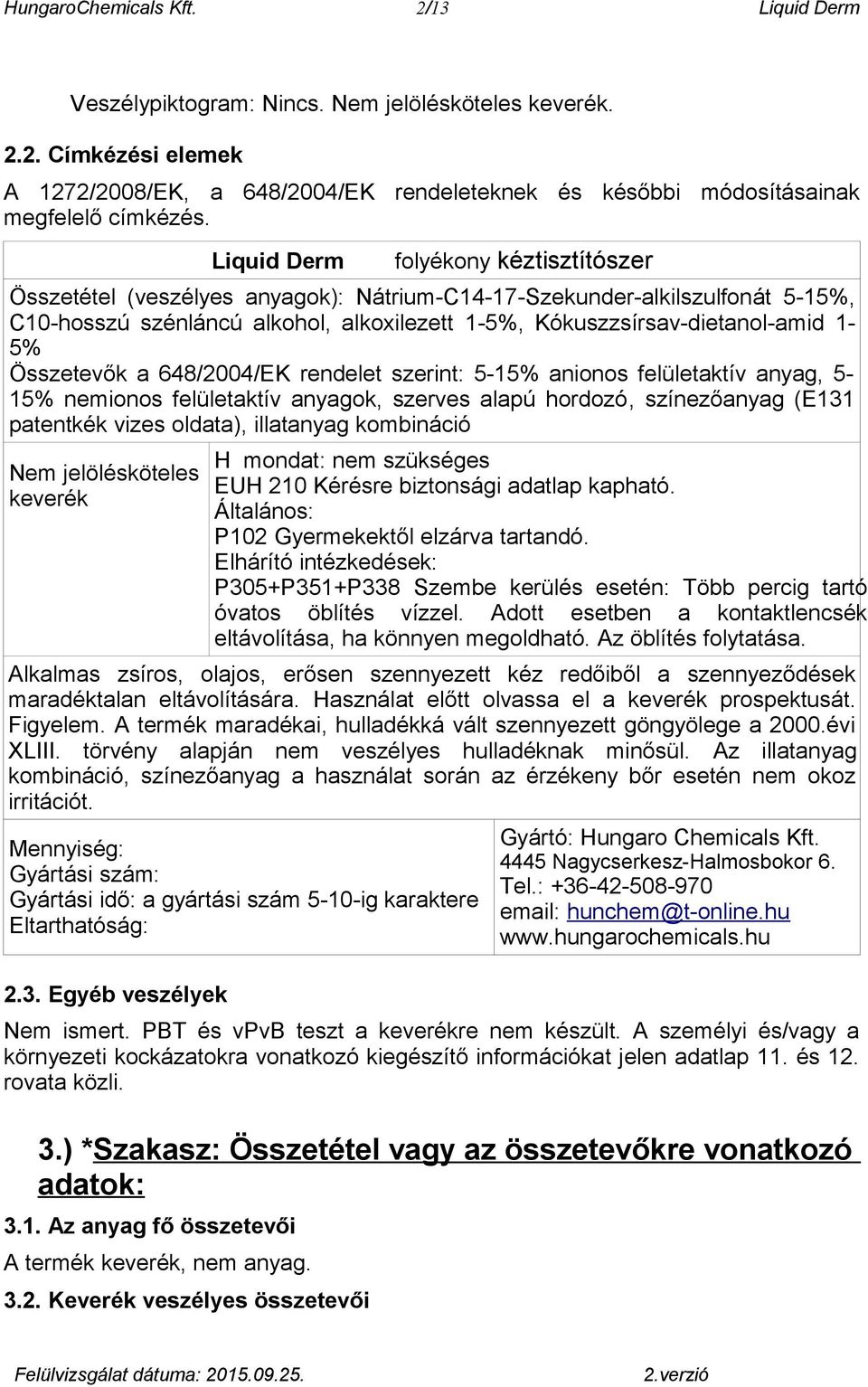 HungaroChemicals Kft. 2/13 Liquid Derm

Veszélypiktogram: Nincs. Nem jelölésköteles keverék.

2.2. Címkézési elemek

A 1272/2008/EK, a 648/2004/EK rendeleteknek és későbbi módosításainak megfelelő címkézés.

Liquid Derm folyékony kéztisztítószer

Összetétel (veszélyes anyagok): Nátrium-C14-17-Szekunder-alkilszulfonát 5-15%, C10-hosszú szénláncú alkohol, alkoxilezett 1-5%, Kókuszzsírsav-dietanol-amid 1-5%
Összetevők a 648/2004/EK rendelet szerint: 5-15% anionos felületaktív anyag, 5-15% nemionos felületaktív anyagok, szerves alapú hordozó, színezőanyag (E131 patentkék vizes oldata), illatanyag kombináció

Nem jelölésköteles keverék

H mondat: nem szükséges
EUH 210 Kérésre biztonsági adatlap kapható.
Általános:
P102 Gyermekektől elzárva tartandó.
Elhárító intézkedések:
P305+P351+P338 Szembe kerülés esetén: Több percig tartó óvatos öblítés vízzel. Adott esetben a kontaktlencsék eltávolítása, ha könnyen megoldható. Az öblítés folytatása.

Alkalmas zsíros, olajos, erősen szennyezett kéz redőiből a szennyeződések maradéktalan eltávolítására. Használat előtt olvassa el a keverék prospektusát. Figyelem. A termék maradékai, hulladékká vált szennyezett göngyölege a 2000.évi XLIII. törvény alapján nem veszélyes hulladéknak minősül. Az illatanyag kombináció, színezőanyag a használat során az érzékeny bőr esetén nem okoz irritációt.

Mennyiség:
Gyártási szám:
Gyártási idő: a gyártási szám 5-10-ig karaktere
Eltarthatóság:

Gyártó: Hungaro Chemicals Kft.
4445 Nagycserkesz-Halmosbokor 6.
Tel.: +36-42-508-970
email: hunchem@t-online.hu
www.hungarochemicals.hu

2.3. Egyéb veszélyek

Nem ismert. PBT és vPvB teszt a keverékre nem készült. A személyi és/vagy a környezeti kockázatokra vonatkozó kiegészítő információkat jelen adatlap 11. és 12. rovata közli.

3.) *Szakasz: Összetétel vagy az összetevőkre vonatkozó adatok:

3.1. Az anyag fő összetevői

A termék keverék, nem anyag.

3.2. Keverék veszélyes összetevői

Felülvizsgálat dátuma: 2015.09.25. 2.verzió